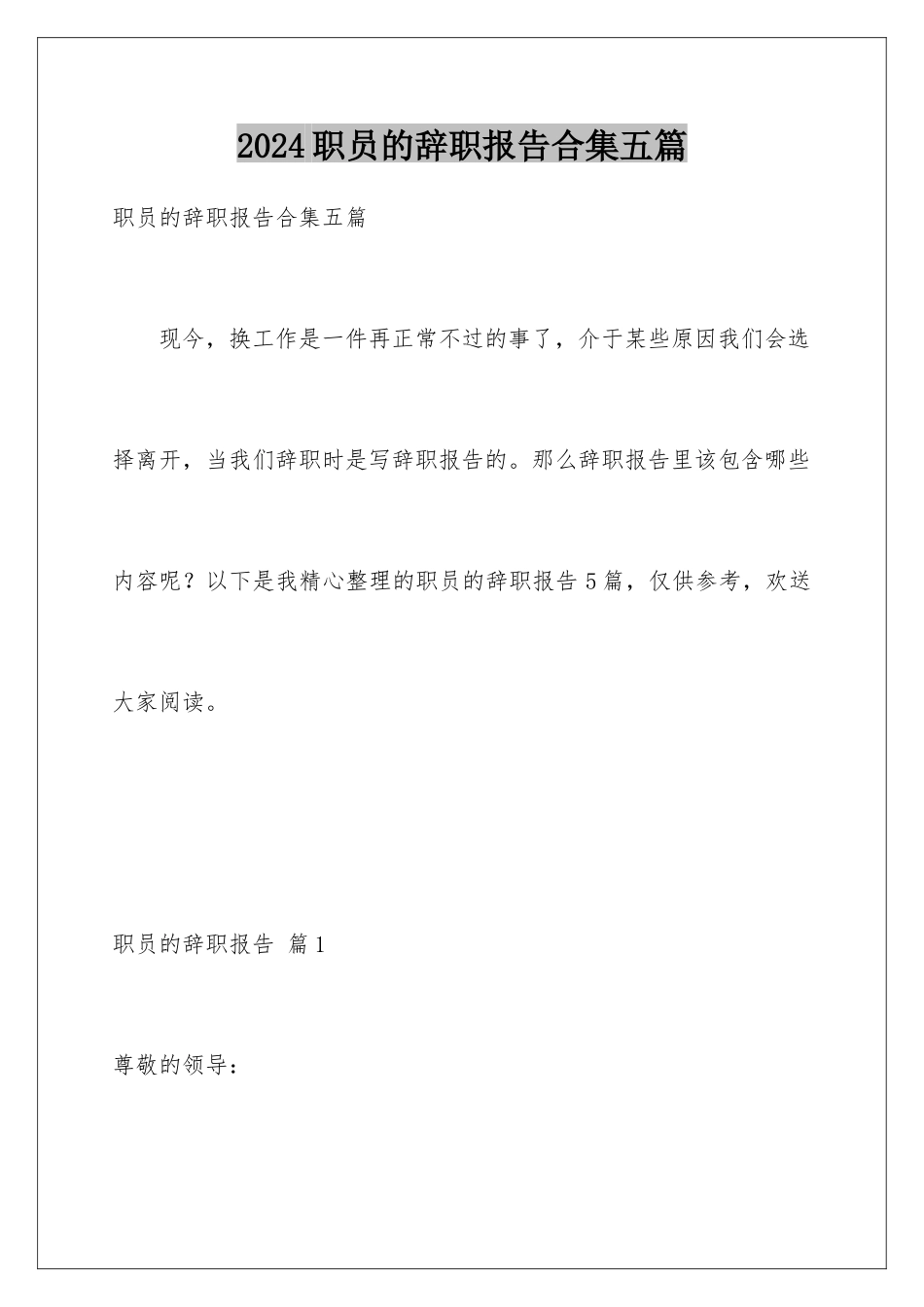 2024职员的辞职报告合集五篇

职员的辞职报告合集五篇

现今，换工作是一件再正常不过的事了，介于某些原因我们会选择离开，当我们辞职时是写辞职报告的。那么辞职报告里该包含哪些内容呢？以下是我精心整理的职员的辞职报告5篇，仅供参考，欢送大家阅读。

职员的辞职报告 篇1

尊敬的领导：